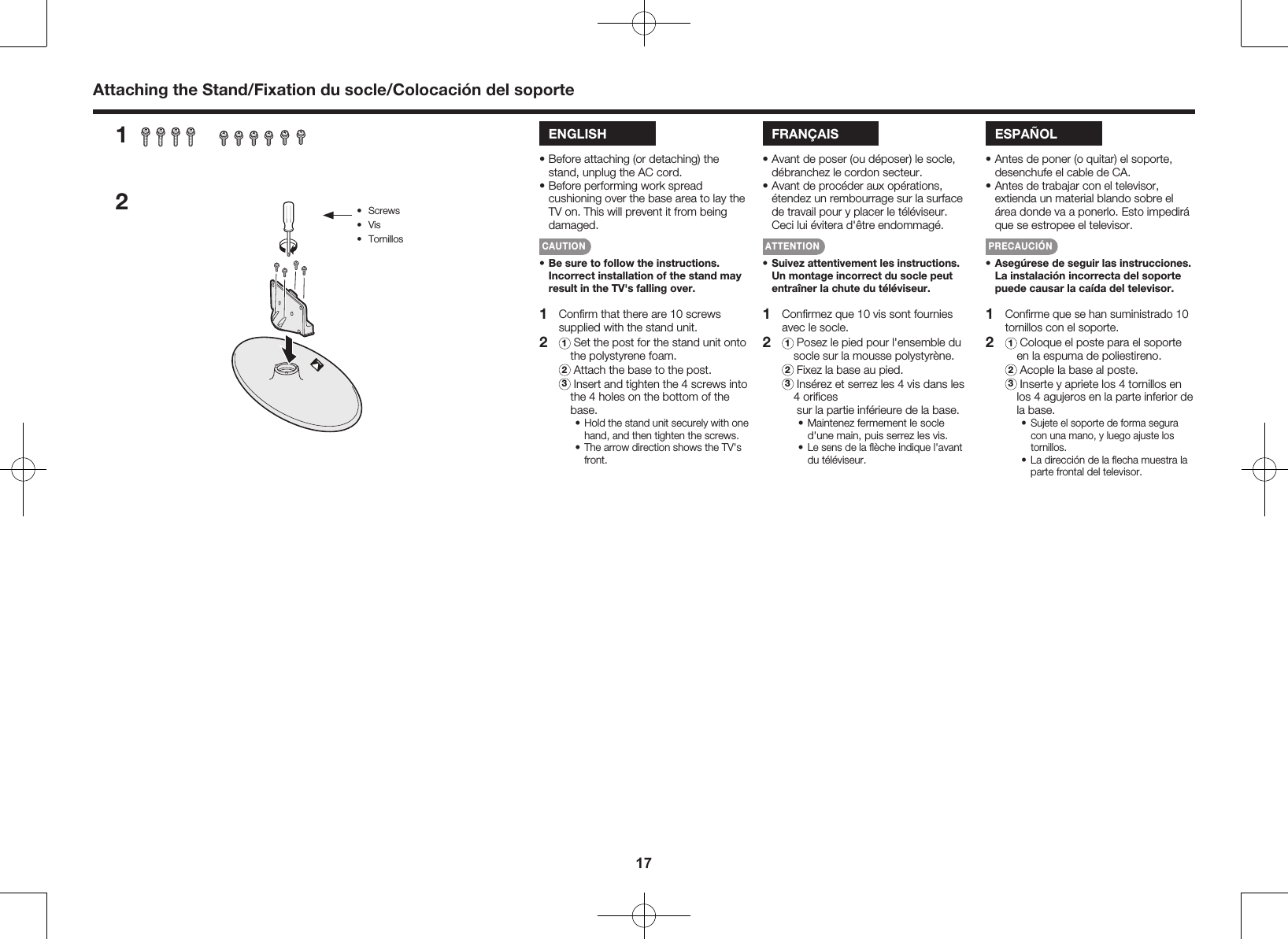 Attaching the Stand/Fixation du socle/Colocación del soporte

1

2

• Screws
• Vis
• Tornillos

ENGLISH

• Before attaching (or detaching) the stand, unplug the AC cord.
• Before performing work spread cushioning over the base area to lay the TV on. This will prevent it from being damaged.

CAUTION

• Be sure to follow the instructions. Incorrect installation of the stand may result in the TV's falling over.

1 Confirm that there are 10 screws supplied with the stand unit.
2 ① Set the post for the stand unit onto the polystyrene foam.
② Attach the base to the post.
③ Insert and tighten the 4 screws into the 4 holes on the bottom of the base.
• Hold the stand unit securely with one hand, and then tighten the screws.
• The arrow direction shows the TV's front.

FRANÇAIS

• Avant de poser (ou déposer) le socle, débranchez le cordon secteur.
• Avant de procéder aux opérations, étendez un rembourrage sur la surface de travail pour y placer le téléviseur. Ceci lui évitera d'être endommagé.

ATTENTION

• Suivez attentivement les instructions. Un montage incorrect du socle peut entraîner la chute du téléviseur.

1 Confirmez que 10 vis sont fournies avec le socle.
2 ① Posez le pied pour l'ensemble du socle sur la mousse polystyrène.
② Fixez la base au pied.
③ Insérez et serrez les 4 vis dans les 4 orifices sur la partie inférieure de la base.
• Maintenez fermement le socle d'une main, puis serrez les vis.
• Le sens de la flèche indique l'avant du téléviseur.

ESPAÑOL

• Antes de poner (o quitar) el soporte, desenchufe el cable de CA.
• Antes de trabajar con el televisor, extienda un material blando sobre el área donde va a ponerlo. Esto impedirá que se estropee el televisor.

PRECAUCIÓN

• Asegúrese de seguir las instrucciones. La instalación incorrecta del soporte puede causar la caída del televisor.

1 Confirme que se han suministrado 10 tornillos con el soporte.
2 ① Coloque el poste para el soporte en la espuma de poliestireno.
② Acople la base al poste.
③ Inserte y apriete los 4 tornillos en los 4 agujeros en la parte inferior de la base.
• Sujete el soporte de forma segura con una mano, y luego ajuste los tornillos.
• La dirección de la flecha muestra la parte frontal del televisor.

17